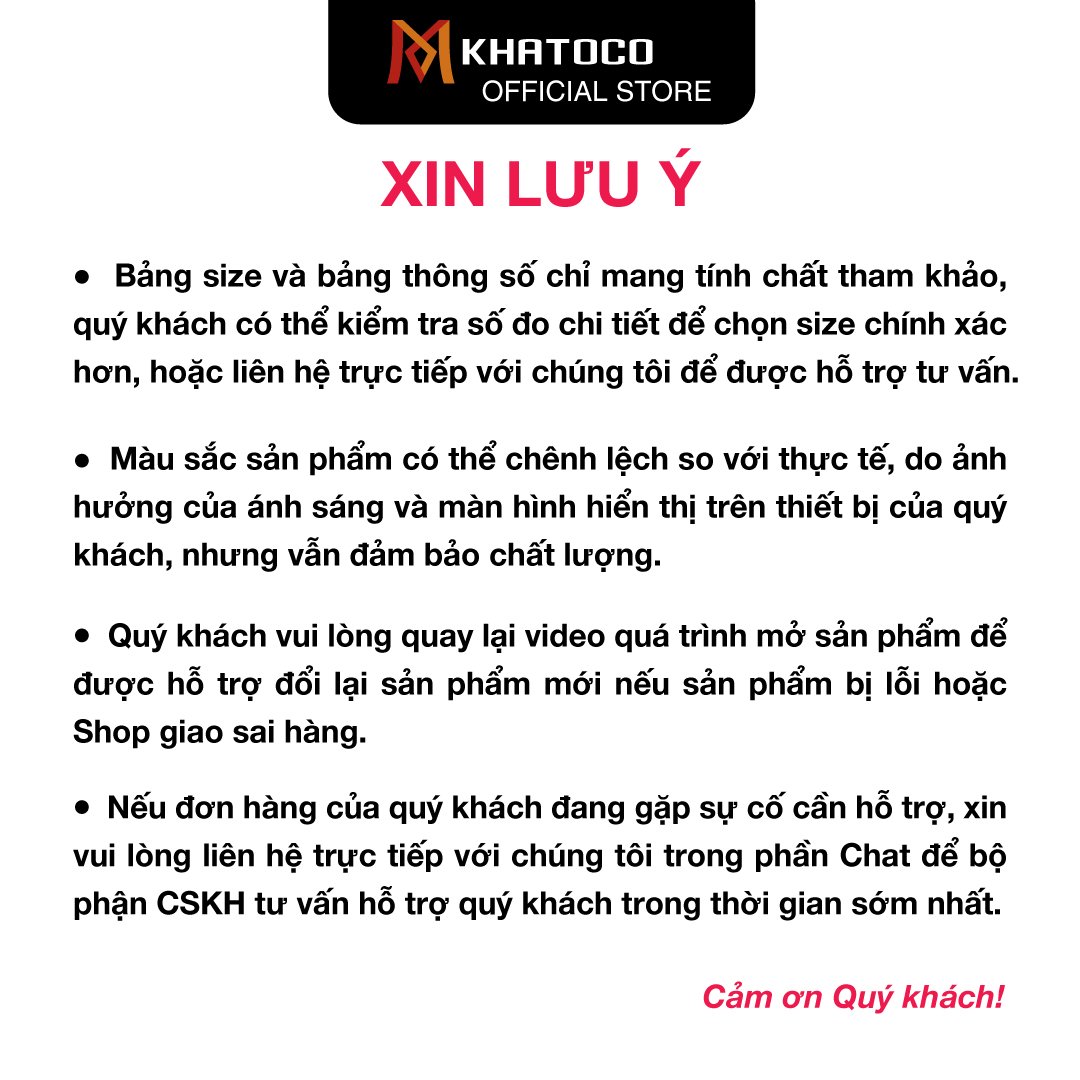 KHATOCO
OFFICIAL STORE

XIN LƯU Ý

• Bảng size và bảng thông số chỉ mang tính chất tham khảo, quý khách có thể kiểm tra số đo chi tiết để chọn size chính xác hơn, hoặc liên hệ trực tiếp với chúng tôi để được hỗ trợ tư vấn.

• Màu sắc sản phẩm có thể chênh lệch so với thực tế, do ảnh hưởng của ánh sáng và màn hình hiển thị trên thiết bị của quý khách, nhưng vẫn đảm bảo chất lượng.

• Quý khách vui lòng quay lại video quá trình mở sản phẩm để được hỗ trợ đổi lại sản phẩm mới nếu sản phẩm bị lỗi hoặc Shop giao sai hàng.

• Nếu đơn hàng của quý khách đang gặp sự cố cần hỗ trợ, xin vui lòng liên hệ trực tiếp với chúng tôi trong phần Chat để bộ phận CSKH tư vấn hỗ trợ quý khách trong thời gian sớm nhất.

Cảm ơn Quý khách!